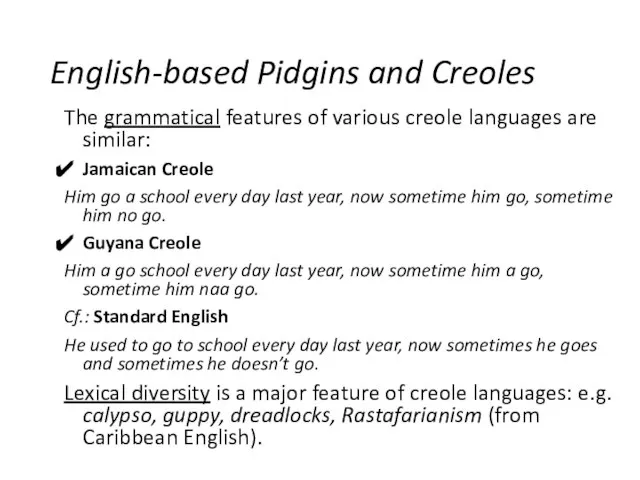 English-based Pidgins and Creoles

The grammatical features of various creole languages are similar:

✔ Jamaican Creole

Him go a school every day last year, now sometime him go, sometime him no go.

✔ Guyana Creole

Him a go school every day last year, now sometime him a go, sometime him naa go.

Cf.: Standard English

He used to go to school every day last year, now sometimes he goes and sometimes he doesn't go.

Lexical diversity is a major feature of creole languages: e.g. calypso, guppy, dreadlocks, Rastafarianism (from Caribbean English).